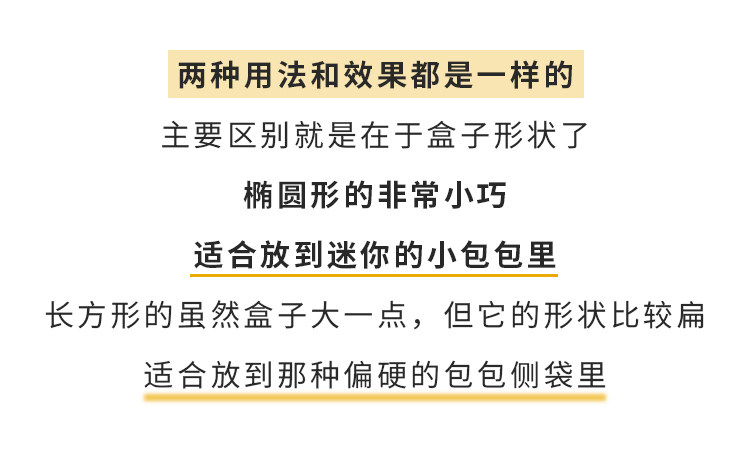 两种用法和效果都是一样的

主要区别就是在于盒子形状了

椭圆形的非常小巧

适合放到迷你的小包包里

长方形的虽然盒子大一点，但它的形状比较扁

适合放到那种偏硬的包包侧袋里